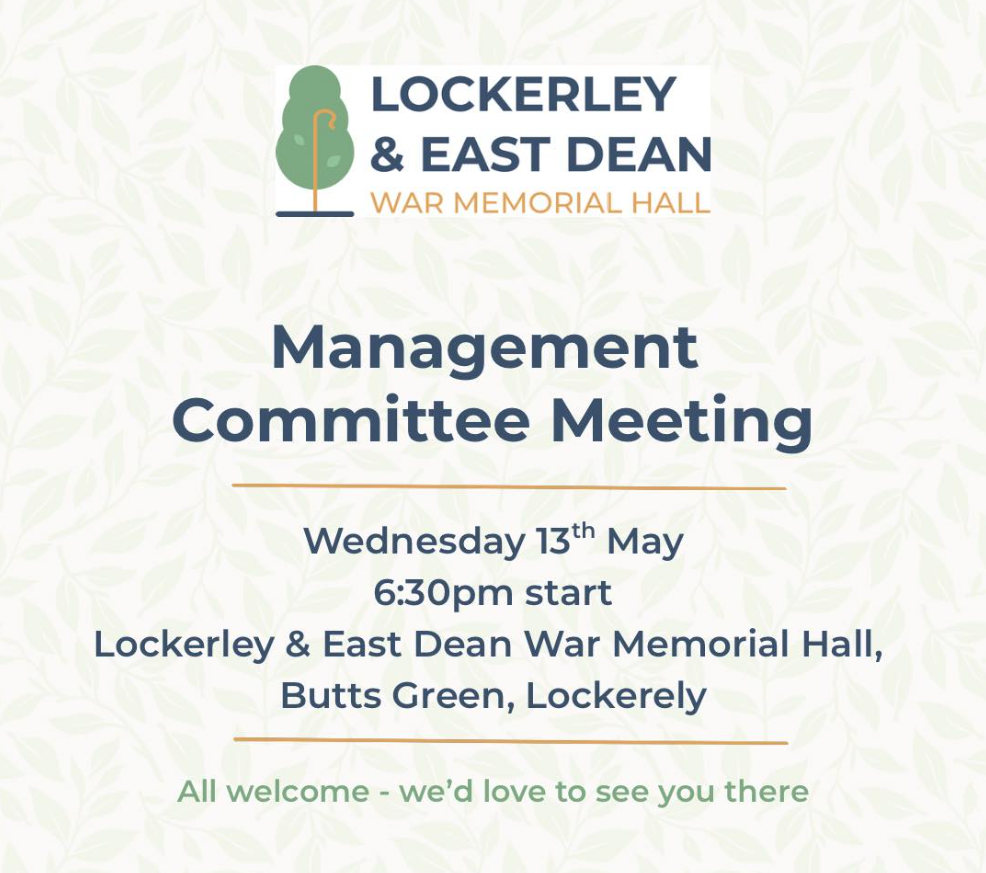 LOCKERLEY
& EAST DEAN
WAR MEMORIAL HALL

Management
Committee Meeting

Wednesday 13th May
6:30pm start
Lockerley & East Dean War Memorial Hall,
Butts Green, Lockerely

All welcome - we'd love to see you there